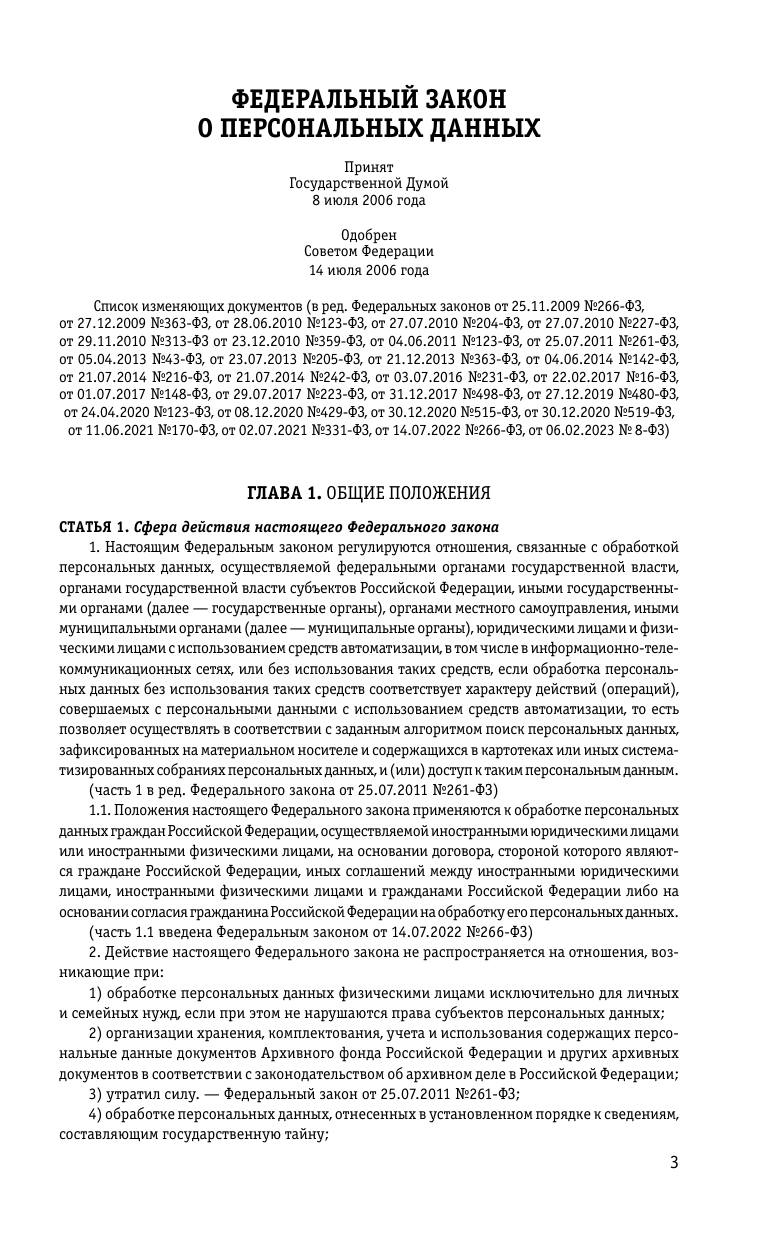 ФЕДЕРАЛЬНЫЙ ЗАКОН
О ПЕРСОНАЛЬНЫХ ДАННЫХ

Принят
Государственной Думой
8 июля 2006 года

Одобрен
Советом Федерации
14 июля 2006 года

Список изменяющих документов (в ред. Федеральных законов от 25.11.2009 №266-ФЗ, от 27.12.2009 №363-ФЗ, от 28.06.2010 №123-ФЗ, от 27.07.2010 №204-ФЗ, от 27.07.2010 №227-ФЗ, от 29.11.2010 №313-ФЗ от 23.12.2010 №359-ФЗ, от 04.06.2011 №123-ФЗ, от 25.07.2011 №261-ФЗ, от 05.04.2013 №43-ФЗ, от 23.07.2013 №205-ФЗ, от 21.12.2013 №363-ФЗ, от 04.06.2014 №142-ФЗ, от 21.07.2014 №216-ФЗ, от 21.07.2014 №242-ФЗ, от 03.07.2016 №231-ФЗ, от 22.02.2017 №16-ФЗ, от 01.07.2017 №148-ФЗ, от 29.07.2017 №223-ФЗ, от 31.12.2017 №498-ФЗ, от 27.12.2019 №480-ФЗ, от 24.04.2020 №123-ФЗ, от 08.12.2020 №429-ФЗ, от 30.12.2020 №515-ФЗ, от 30.12.2020 №519-ФЗ, от 11.06.2021 №170-ФЗ, от 02.07.2021 №331-ФЗ, от 14.07.2022 №266-ФЗ, от 06.02.2023 № 8-ФЗ)

ГЛАВА 1. ОБЩИЕ ПОЛОЖЕНИЯ

СТАТЬЯ 1. Сфера действия настоящего Федерального закона

1. Настоящим Федеральным законом регулируются отношения, связанные с обработкой персональных данных, осуществляемой федеральными органами государственной власти, органами государственной власти субъектов Российской Федерации, иными государственными органами (далее — государственные органы), органами местного самоуправления, иными муниципальными органами (далее — муниципальные органы), юридическими лицами и физическими лицами с использованием средств автоматизации, в том числе в информационно-телекоммуникационных сетях, или без использования таких средств, если обработка персональных данных без использования таких средств соответствует характеру действий (операций), совершаемых с персональными данными с использованием средств автоматизации, то есть позволяет осуществлять в соответствии с заданным алгоритмом поиск персональных данных, зафиксированных на материальном носителе и содержащихся в картотеках или иных систематизированных собраниях персональных данных, и (или) доступ к таким персональным данным.

(часть 1 в ред. Федерального закона от 25.07.2011 №261-ФЗ)

1.1. Положения настоящего Федерального закона применяются к обработке персональных данных граждан Российской Федерации, осуществляемой иностранными юридическими лицами или иностранными физическими лицами, на основании договора, стороной которого являются граждане Российской Федерации, иных соглашений между иностранными юридическими лицами, иностранными физическими лицами и гражданами Российской Федерации либо на основании согласия гражданина Российской Федерации на обработку его персональных данных.

(часть 1.1 введена Федеральным законом от 14.07.2022 №266-ФЗ)

2. Действие настоящего Федерального закона не распространяется на отношения, возникающие при:

1) обработке персональных данных физическими лицами исключительно для личных и семейных нужд, если при этом не нарушаются права субъектов персональных данных;

2) организации хранения, комплектования, учета и использования содержащих персональные данные документов Архивного фонда Российской Федерации и других архивных документов в соответствии с законодательством об архивном деле в Российской Федерации;

3) утратил силу. — Федеральный закон от 25.07.2011 №261-ФЗ;

4) обработке персональных данных, отнесенных в установленном порядке к сведениям, составляющим государственную тайну;

3